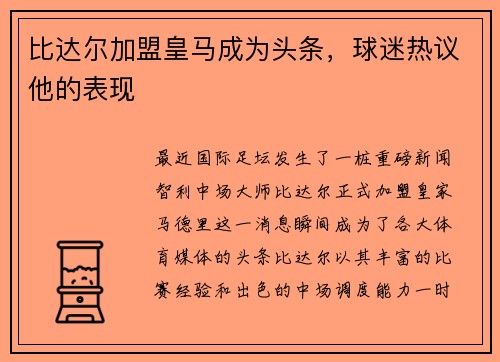 比达尔加盟皇马成为头条，球迷热议他的表现

最近国际足坛发生了一桩重磅新闻智利中场大师比达尔正式加盟皇家马德里这一消息瞬间成为了各大体育媒体的头条比达尔以其丰富的比赛经验和出色的中场调度能力一时